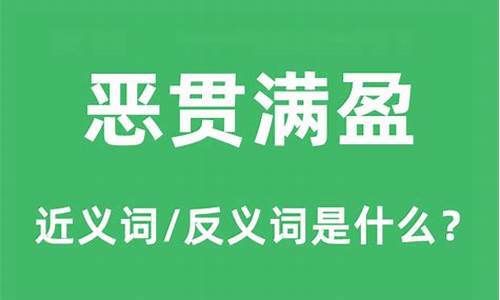 恶贯满盈

近义词/反义词是什么？